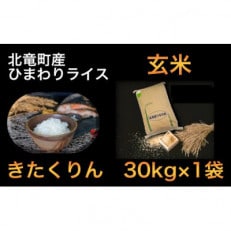 北竜町産
ひまわりライス

玄米

きたくりん

30kg×1袋